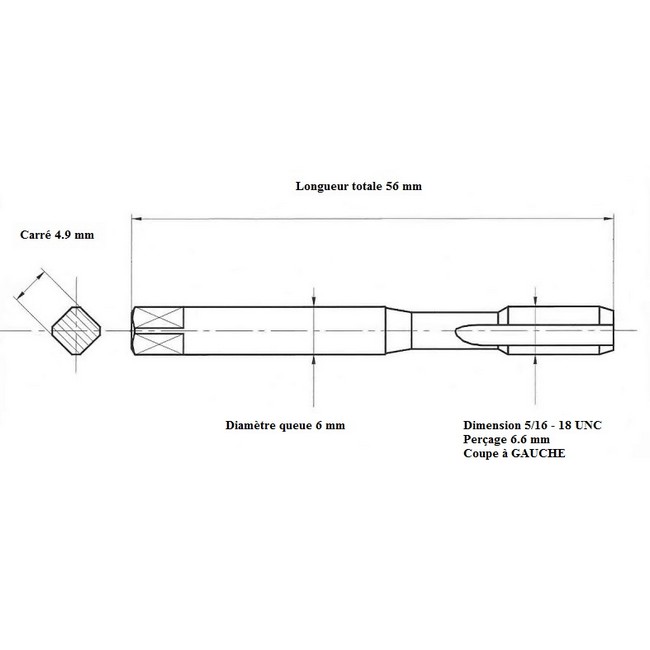 Longueur totale 56 mm

Carré 4.9 mm

Diamètre queue 6 mm

Dimension 5/16 - 18 UNC
Perçage 6.6 mm
Coupe à GAUCHE